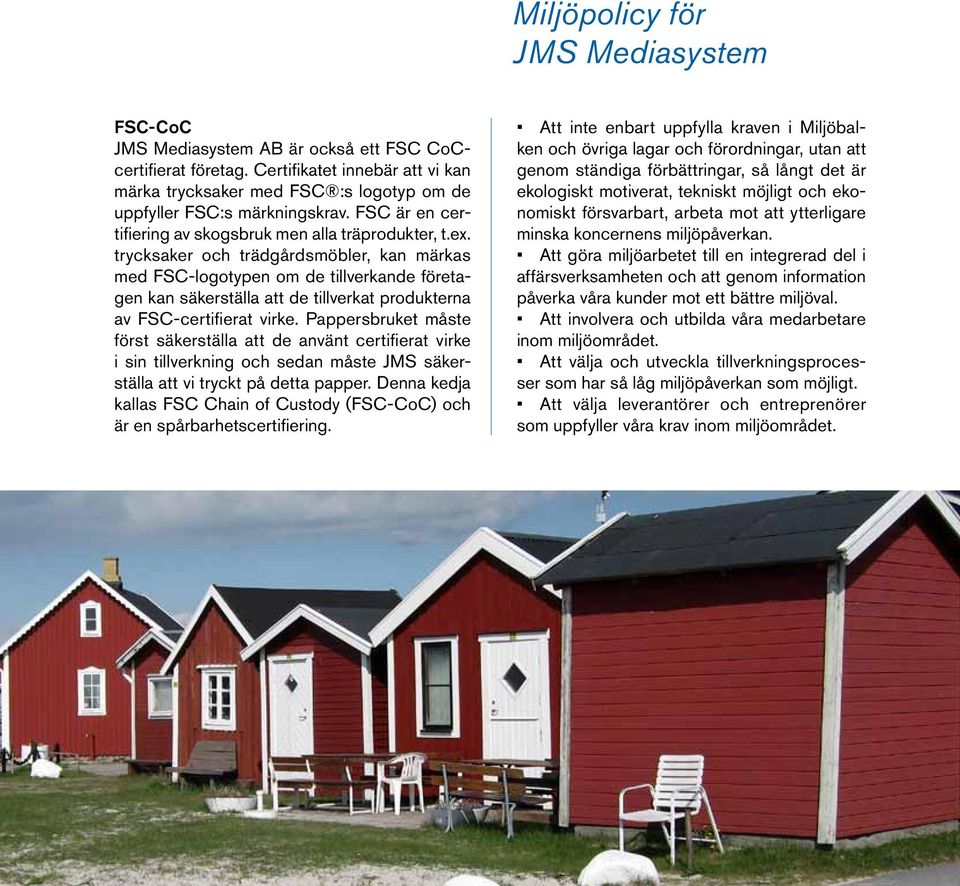 Miljöpolicy för
JMS Mediasystem

FSC-CoC
JMS Mediasystem AB är också ett FSC CoC-certifierat företag. Certifikatet innebär att vi kan märka trycksaker med FSC®:s logotyp om de uppfyller FSC:s märkningskrav. FSC är en certifiering av skogsbruk men alla träprodukter, t.ex. trycksaker och trädgårdsmöbler, kan märkas med FSC-logotypen om de tillverkande företagen kan säkerställa att de tillverkat produkterna av FSC-certifierat virke. Pappersbruket måste först säkerställa att de använt certifierat virke i sin tillverkning och sedan måste JMS säkerställa att vi tryckt på detta papper. Denna kedja kallas FSC Chain of Custody (FSC-CoC) och är en spårbarhetscertifiering.

▪ Att inte enbart uppfylla kraven i Miljöbalken och övriga lagar och förordningar, utan att genom ständiga förbättringar, så långt det är ekologiskt motiverat, tekniskt möjligt och ekonomiskt försvarbart, arbeta mot att ytterligare minska koncernens miljöpåverkan.
▪ Att göra miljöarbetet till en integrerad del i affärsverksamheten och att genom information påverka våra kunder mot ett bättre miljöval.
▪ Att involvera och utbilda våra medarbetare inom miljöområdet.
▪ Att välja och utveckla tillverkningsprocesser som har så låg miljöpåverkan som möjligt.
▪ Att välja leverantörer och entreprenörer som uppfyller våra krav inom miljöområdet.